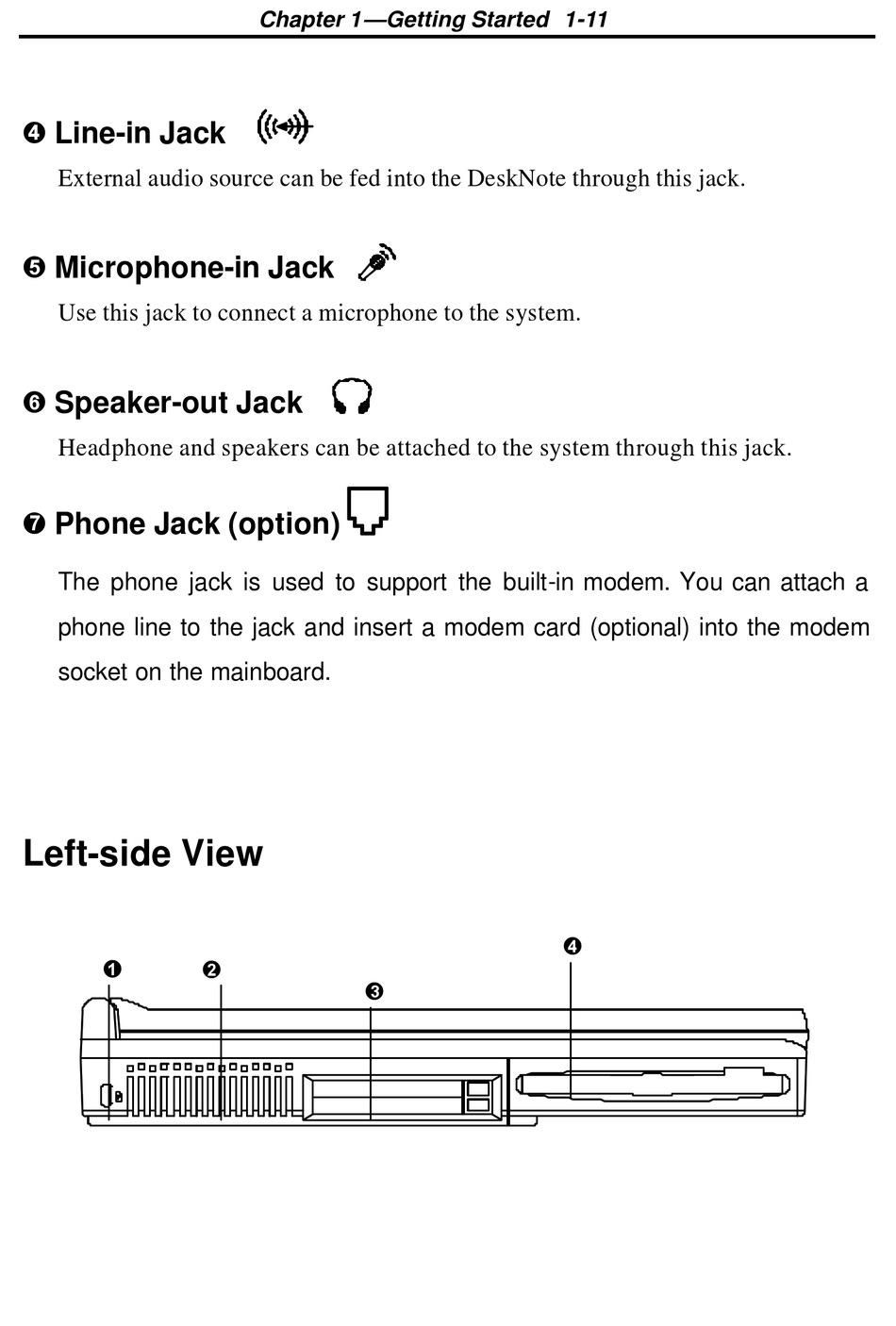 Chapter 1—Getting Started 1-11

❹ Line-in Jack

External audio source can be fed into the DeskNote through this jack.

❺ Microphone-in Jack

Use this jack to connect a microphone to the system.

❻ Speaker-out Jack

Headphone and speakers can be attached to the system through this jack.

❼ Phone Jack (option)

The phone jack is used to support the built-in modem. You can attach a phone line to the jack and insert a modem card (optional) into the modem socket on the mainboard.

Left-side View

❶ ❷ ❸ ❹